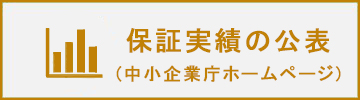 保証実績の公表
（中小企業庁ホームページ）